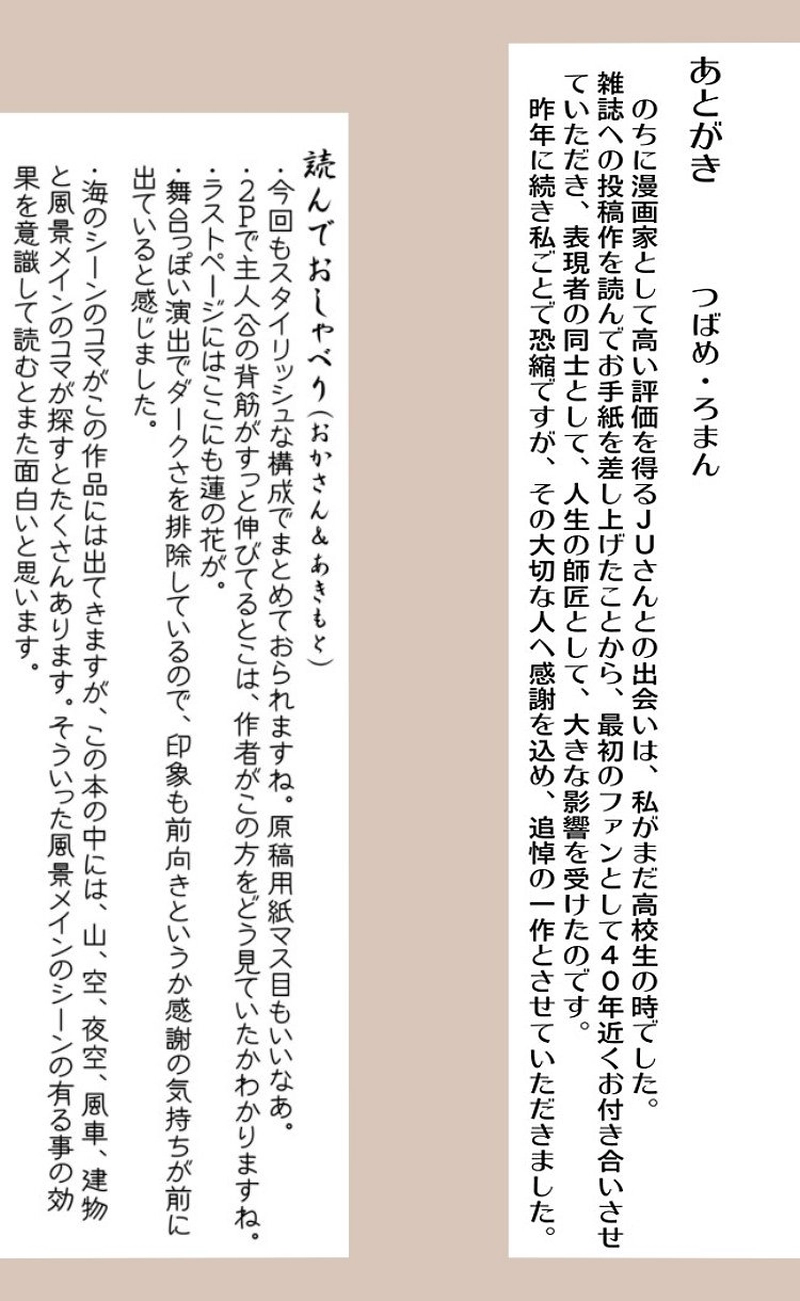 あとがき　つばめ・ろまん

のちに漫画家として高い評価を得るＪＵさんとの出会いは、私がまだ高校生の時でした。雑誌への投稿作を読んでお手紙を差し上げたことから、最初のファンとして４０年近くお付き合いさせていただき、表現者の同士として、人生の師匠として、大きな影響を受けたのです。

昨年に続き私ごとで恐縮ですが、その大切な人へ感謝を込め、追悼の一作とさせていただきました。

読んでおしゃべり（おかさん＆あきもと）

・今回もスタイリッシュな構成でまとめておられますね。原稿用紙マス目もいいなあ。
・２Ｐで主人公の背筋がすっと伸びてるとこは、作者がこの方をどう見ていたかわかりますね。
・ラストページにはここにも蓮の花が。
・舞台っぽい演出でダークさを排除しているので、印象も前向きというか感謝の気持ちが前に出ていると感じました。
・海のシーンのコマがこの作品には出てきますが、この本の中には、山、空、夜空、風車、建物と風景メインのコマが探すとたくさんあります。そういった風景メインのシーンの有る事の効果を意識して読むとまた面白いと思います。